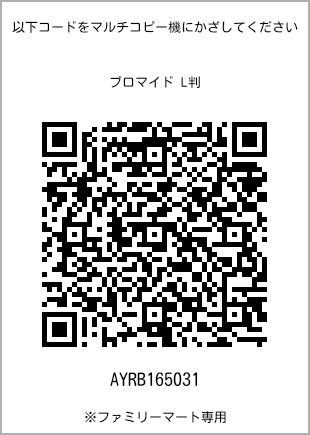 以下コードをマルチコピー機にかざしてください

ブロマイド L判

AYRB165031

※ファミリーマート専用